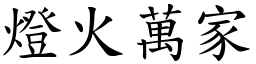 燈火萬家